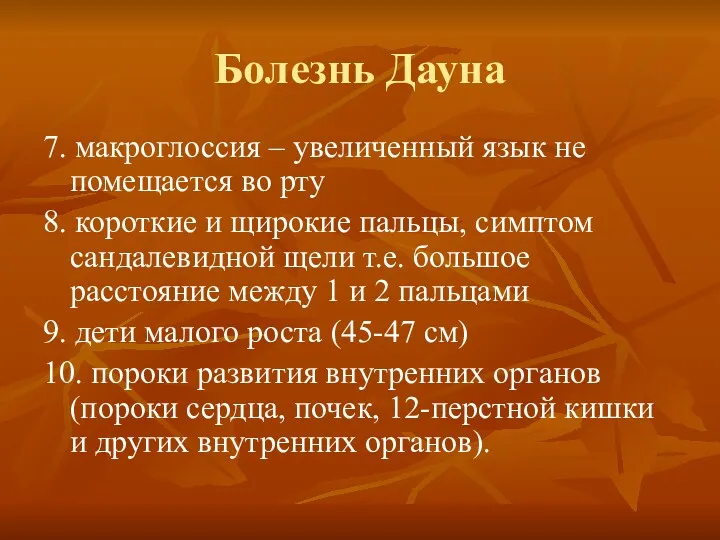 Болезнь Дауна

7. макроглоссия – увеличенный язык не помещается во рту

8. короткие и щирокие пальцы, симптом сандалевидной щели т.е. большое расстояние между 1 и 2 пальцами

9. дети малого роста (45-47 см)

10. пороки развития внутренних органов (пороки сердца, почек, 12-перстной кишки и других внутренних органов).